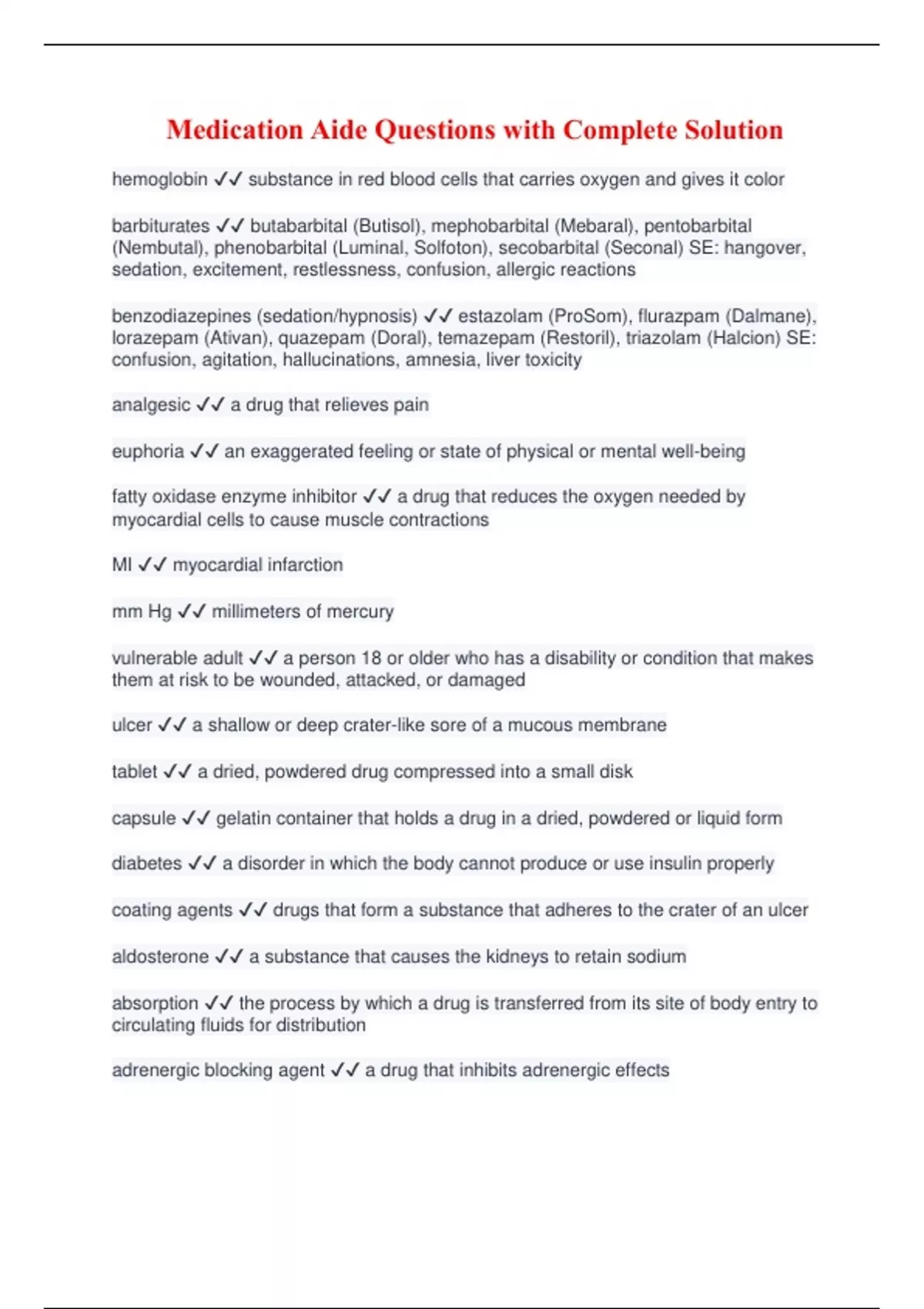 Medication Aide Questions with Complete Solution

hemoglobin ✓✓ substance in red blood cells that carries oxygen and gives it color

barbiturates ✓✓ butabarbital (Butisol), mephobarbital (Mebaral), pentobarbital (Nembutal), phenobarbital (Luminal, Solfoton), secobarbital (Seconal) SE: hangover, sedation, excitement, restlessness, confusion, allergic reactions

benzodiazepines (sedation/hypnosis) ✓✓ estazolam (ProSom), flurazpam (Dalmane), lorazepam (Ativan), quazepam (Doral), temazepam (Restoril), triazolam (Halcion) SE: confusion, agitation, hallucinations, amnesia, liver toxicity

analgesic ✓✓ a drug that relieves pain

euphoria ✓✓ an exaggerated feeling or state of physical or mental well-being

fatty oxidase enzyme inhibitor ✓✓ a drug that reduces the oxygen needed by myocardial cells to cause muscle contractions

MI ✓✓ myocardial infarction

mm Hg ✓✓ millimeters of mercury

vulnerable adult ✓✓ a person 18 or older who has a disability or condition that makes them at risk to be wounded, attacked, or damaged

ulcer ✓✓ a shallow or deep crater-like sore of a mucous membrane

tablet ✓✓ a dried, powdered drug compressed into a small disk

capsule ✓✓ gelatin container that holds a drug in a dried, powdered or liquid form

diabetes ✓✓ a disorder in which the body cannot produce or use insulin properly

coating agents ✓✓ drugs that form a substance that adheres to the crater of an ulcer

aldosterone ✓✓ a substance that causes the kidneys to retain sodium

absorption ✓✓ the process by which a drug is transferred from its site of body entry to circulating fluids for distribution

adrenergic blocking agent ✓✓ a drug that inhibits adrenergic effects